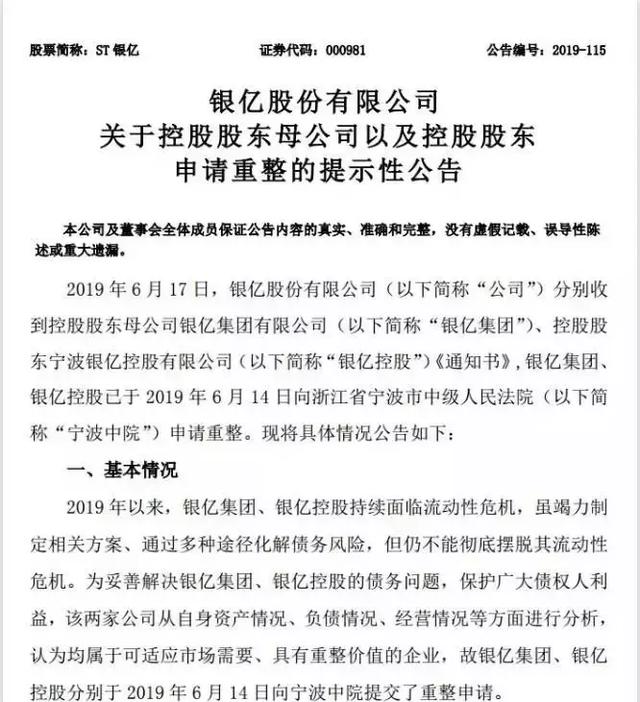 股票简称：ST 银亿　　证券代码：000981　　公告编号：2019-115

银亿股份有限公司
关于控股股东母公司以及控股股东
申请重整的提示性公告

本公司及董事会全体成员保证公告内容的真实、准确和完整，没有虚假记载、误导性陈述或重大遗漏。

2019 年 6 月 17 日，银亿股份有限公司（以下简称“公司”）分别收到控股股东母公司银亿集团有限公司（以下简称“银亿集团”）、控股股东宁波银亿控股有限公司（以下简称“银亿控股”）《通知书》，银亿集团、银亿控股已于 2019 年 6 月 14 日向浙江省宁波市中级人民法院（以下简称“宁波中院”）申请重整。现将具体情况公告如下：

一、基本情况

2019 年以来，银亿集团、银亿控股持续面临流动性危机，虽竭力制定相关方案、通过多种途径化解债务风险，但仍不能彻底摆脱其流动性危机。为妥善解决银亿集团、银亿控股的债务问题，保护广大债权人利益，该两家公司从自身资产情况、负债情况、经营情况等方面进行分析，认为均属于可适应市场需要、具有重整价值的企业，故银亿集团、银亿控股分别于 2019 年 6 月 14 日向宁波中院提交了重整申请。